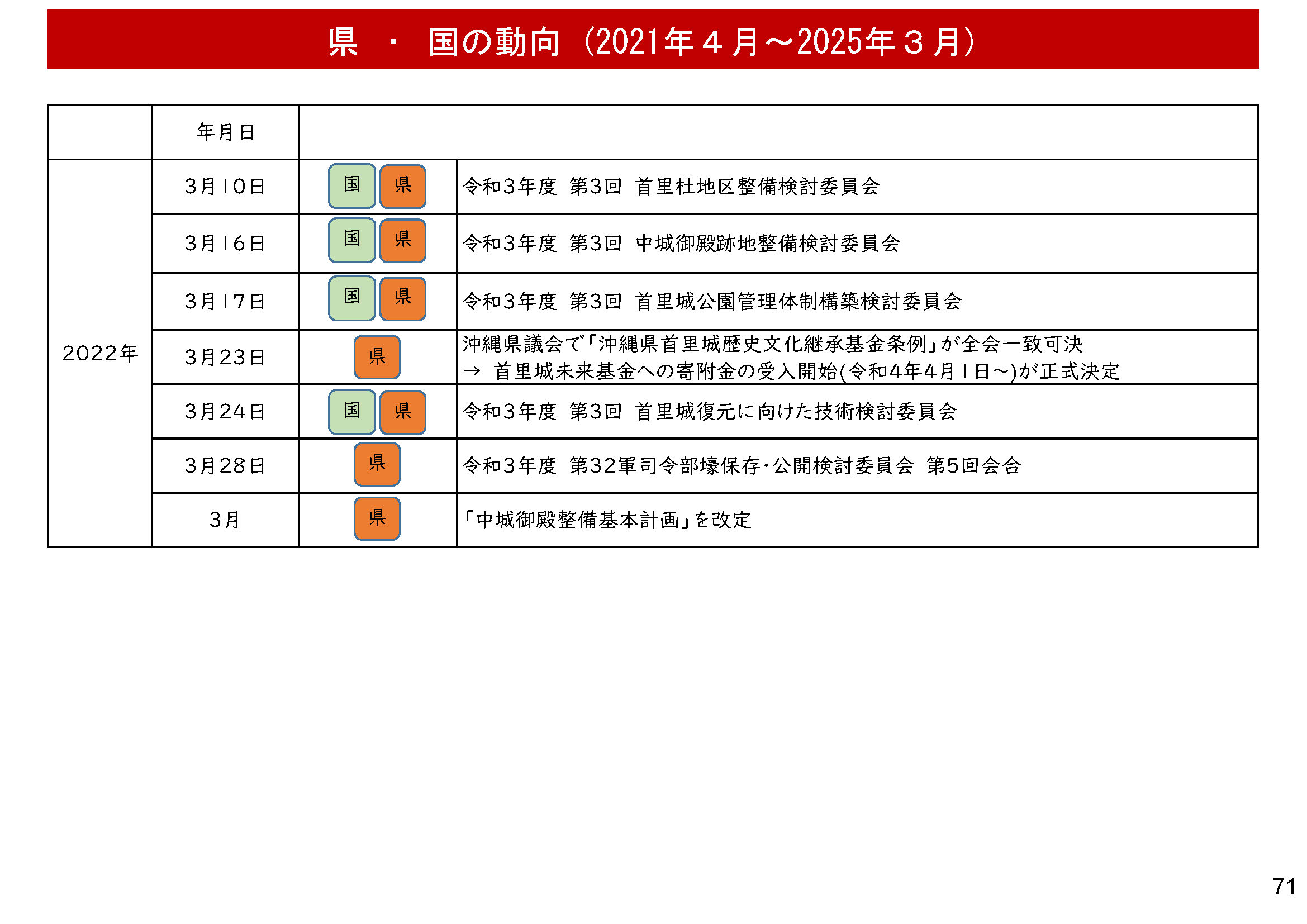 県 ・ 国の動向（2021年４月～2025年３月）

|  | 年月日 |  |  |
|---|---|---|---|
| 2022年 | 3月10日 | 国 県 | 令和3年度 第3回 首里杜地区整備検討委員会 |
|  | 3月16日 | 国 県 | 令和3年度 第3回 中城御殿跡地整備検討委員会 |
|  | 3月17日 | 国 県 | 令和3年度 第3回 首里城公園管理体制構築検討委員会 |
|  | 3月23日 | 県 | 沖縄県議会で「沖縄県首里城歴史文化継承基金条例」が全会一致可決 → 首里城未来基金への寄附金の受入開始(令和4年4月1日～)が正式決定 |
|  | 3月24日 | 国 県 | 令和3年度 第3回 首里城復元に向けた技術検討委員会 |
|  | 3月28日 | 県 | 令和3年度 第32軍司令部壕保存・公開検討委員会 第5回会合 |
|  | 3月 | 県 | 「中城御殿整備基本計画」を改定 |

71